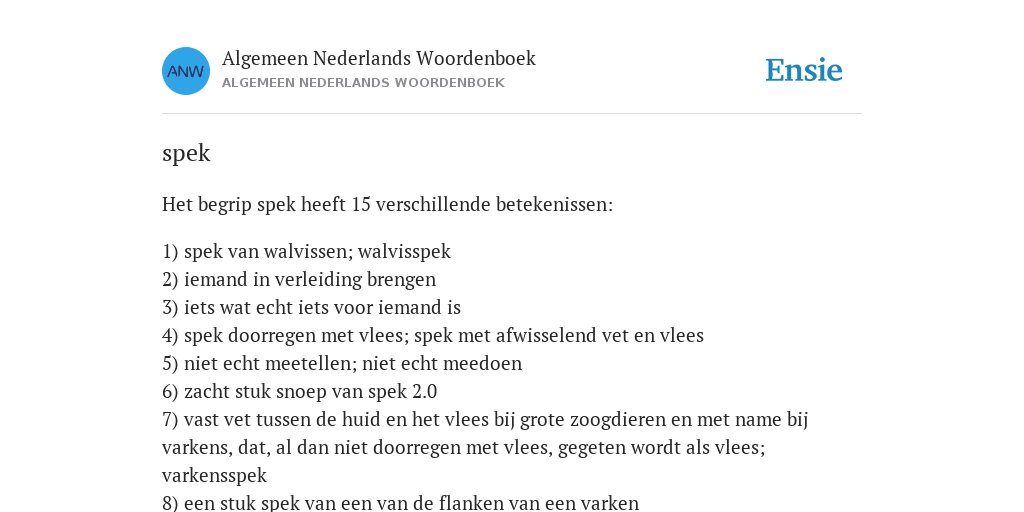 ANW

Algemeen Nederlands Woordenboek
ALGEMEEN NEDERLANDS WOORDENBOEK

Ensie

spek

Het begrip spek heeft 15 verschillende betekenissen:

1) spek van walvissen; walvisspek
2) iemand in verleiding brengen
3) iets wat echt iets voor iemand is
4) spek doorregen met vlees; spek met afwisselend vet en vlees
5) niet echt meetellen; niet echt meedoen
6) zacht stuk snoep van spek 2.0
7) vast vet tussen de huid en het vlees bij grote zoogdieren en met name bij varkens, dat, al dan niet doorregen met vlees, gegeten wordt als vlees; varkensspek
8) een stuk spek van een van de flanken van een varken